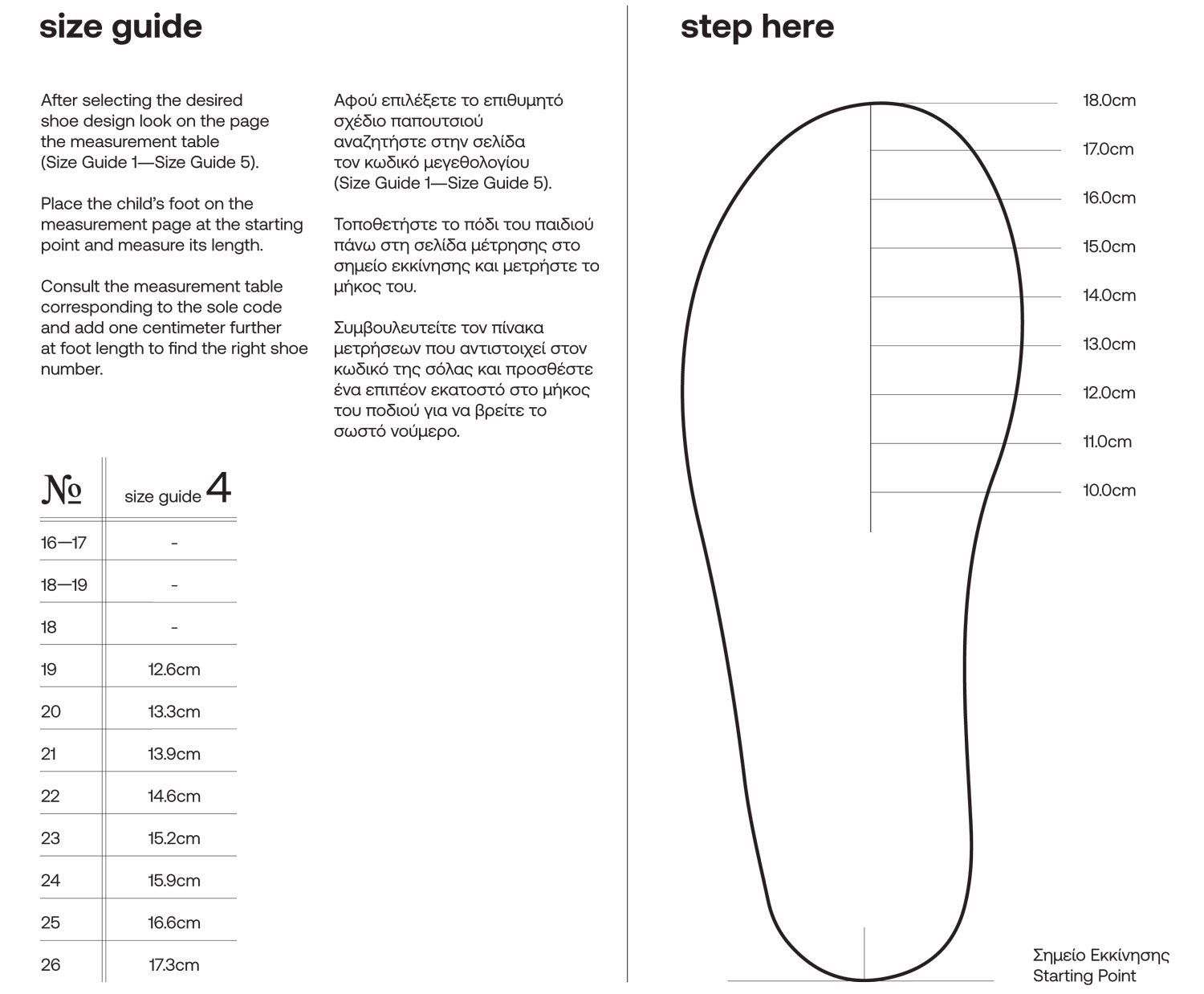 size guide

After selecting the desired shoe design look on the page the measurement table (Size Guide 1—Size Guide 5).

Place the child's foot on the measurement page at the starting point and measure its length.

Consult the measurement table corresponding to the sole code and add one centimeter further at foot length to find the right shoe number.

Αφού επιλέξετε το επιθυμητό σχέδιο παπουτσιού αναζητήστε στην σελίδα τον κωδικό μεγεθολογίου (Size Guide 1—Size Guide 5).

Τοποθετήστε το πόδι του παιδιού πάνω στη σελίδα μέτρησης στο σημείο εκκίνησης και μετρήστε το μήκος του.

Συμβουλευτείτε τον πίνακα μετρήσεων που αντιστοιχεί στον κωδικό της σόλας και προσθέστε ένα επιπέον εκατοστό στο μήκος του ποδιού για να βρείτε το σωστό νούμερο.

| № | size guide 4 |
|---|---|
| 16—17 | - |
| 18—19 | - |
| 18 | - |
| 19 | 12.6cm |
| 20 | 13.3cm |
| 21 | 13.9cm |
| 22 | 14.6cm |
| 23 | 15.2cm |
| 24 | 15.9cm |
| 25 | 16.6cm |
| 26 | 17.3cm |

step here

18.0cm
17.0cm
16.0cm
15.0cm
14.0cm
13.0cm
12.0cm
11.0cm
10.0cm

Σημείο Εκκίνησης
Starting Point